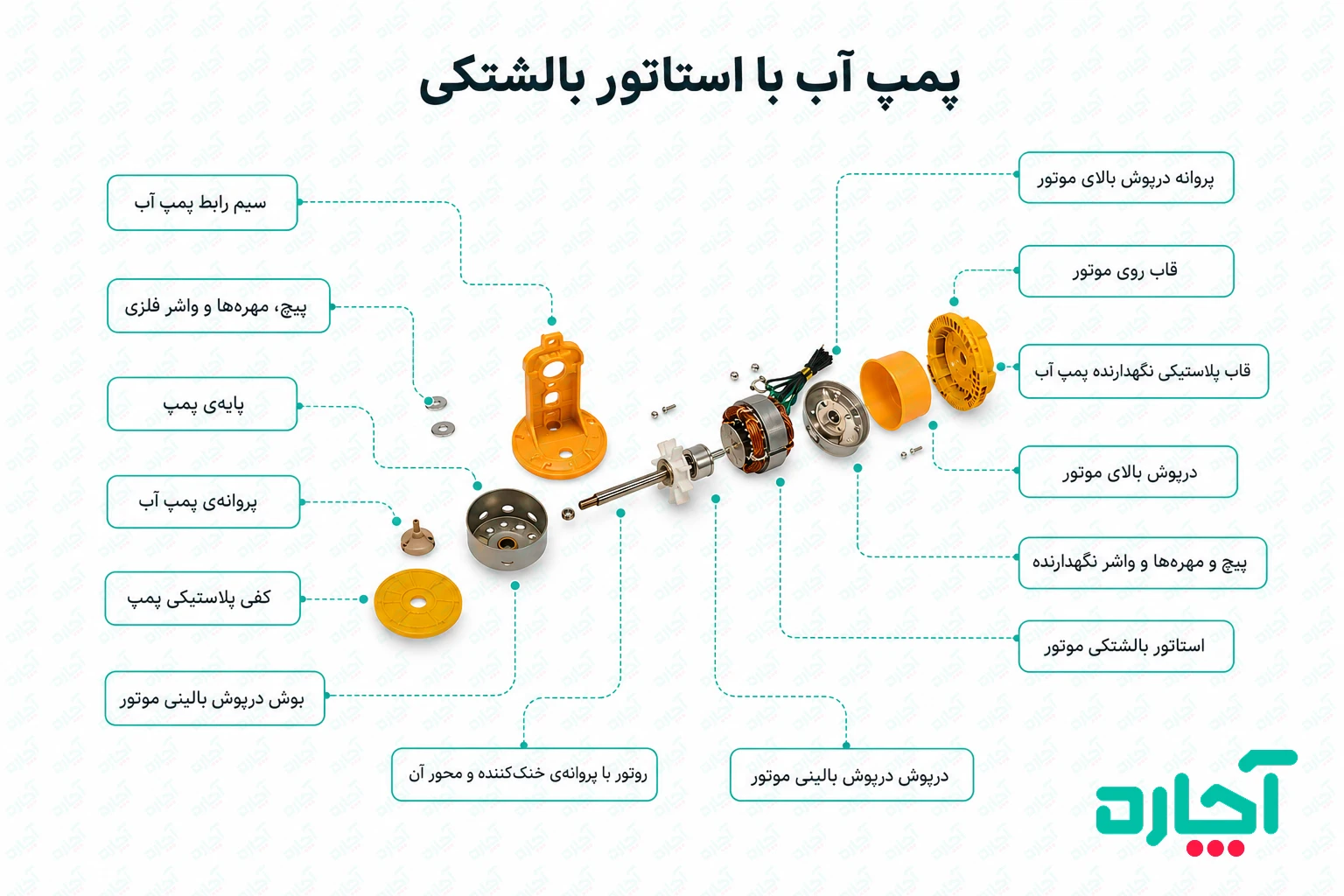 پمپ آب با استاتور بالشتکی

پروانه درپوش بالای موتور

قاب روی موتور

قاب پلاستیکی نگهدارنده پمپ آب

درپوش بالای موتور

پیچ و مهره‌ها و واشر نگهدارنده

استاتور بالشتکی موتور

سیم رابط پمپ آب

پیچ، مهره‌ها و واشر فلزی

پایه‌ی پمپ

پروانه‌ی پمپ آب

کفی پلاستیکی پمپ

بوش درپوش بالینی موتور

روتور با پروانه‌ی خنک‌کننده و محور آن

درپوش درپوش بالینی موتور

آچاره